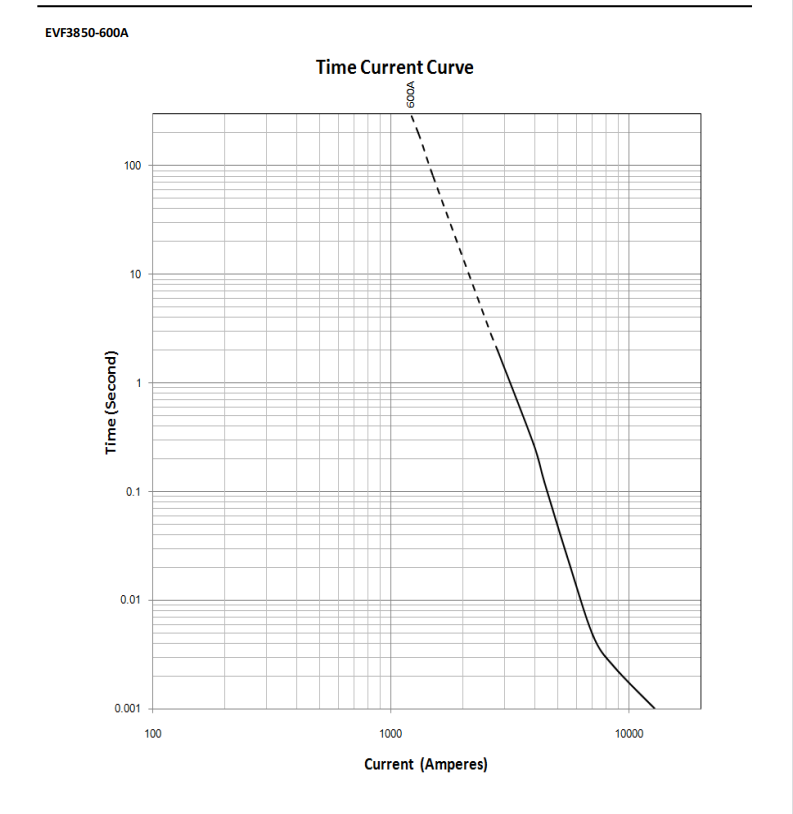 EVF3850-600A

Time Current Curve

600A

Time (Second)

100

10

1

0.1

0.01

0.001

100

1000

10000

Current (Amperes)